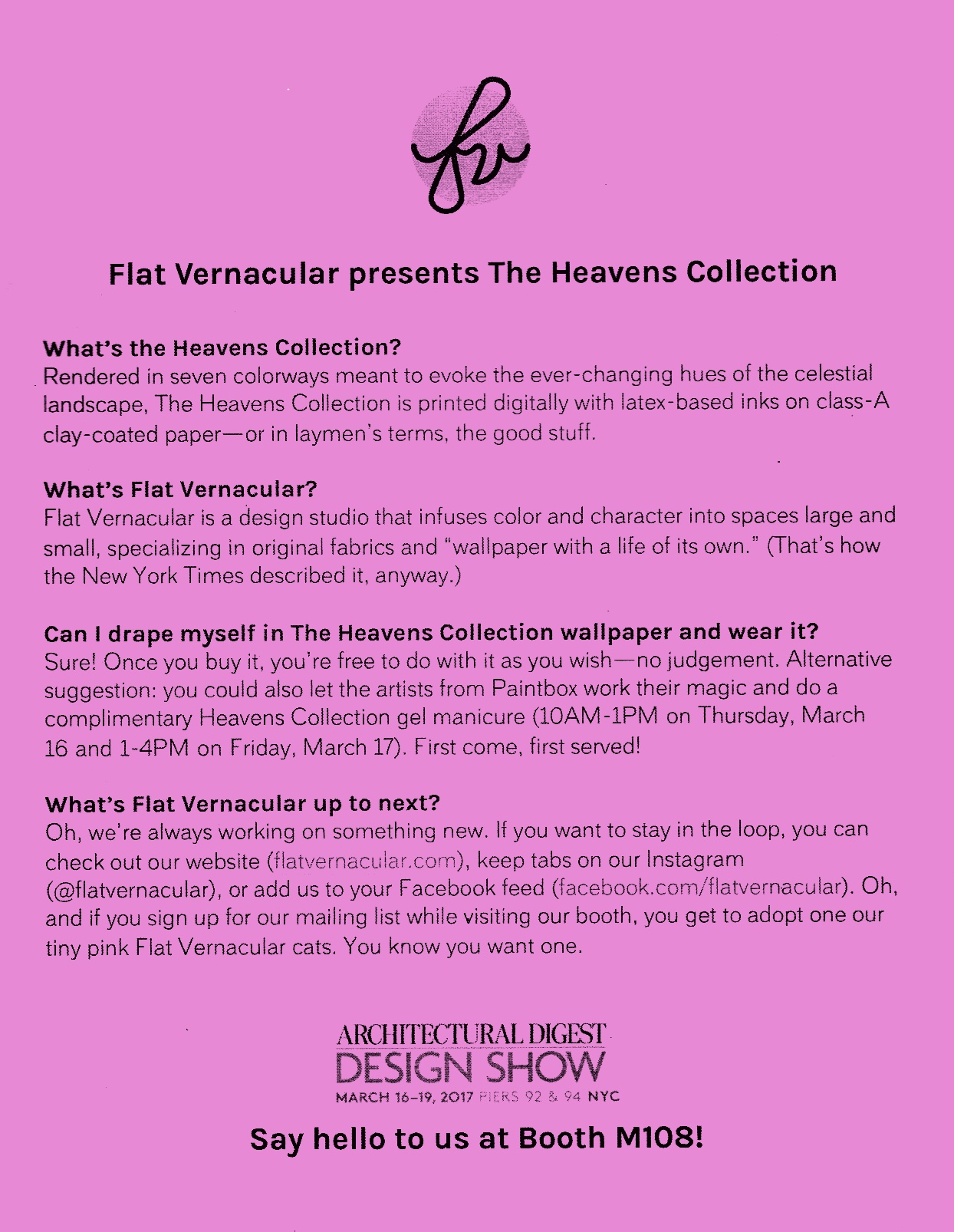 fv

Flat Vernacular presents The Heavens Collection

What's the Heavens Collection?
Rendered in seven colorways meant to evoke the ever-changing hues of the celestial landscape, The Heavens Collection is printed digitally with latex-based inks on class-A clay-coated paper—or in laymen's terms, the good stuff.

What's Flat Vernacular?
Flat Vernacular is a design studio that infuses color and character into spaces large and small, specializing in original fabrics and "wallpaper with a life of its own." (That's how the New York Times described it, anyway.)

Can I drape myself in The Heavens Collection wallpaper and wear it?
Sure! Once you buy it, you're free to do with it as you wish—no judgement. Alternative suggestion: you could also let the artists from Paintbox work their magic and do a complimentary Heavens Collection gel manicure (10AM-1PM on Thursday, March 16 and 1-4PM on Friday, March 17). First come, first served!

What's Flat Vernacular up to next?
Oh, we're always working on something new. If you want to stay in the loop, you can check out our website (flatvernacular.com), keep tabs on our Instagram (@flatvernacular), or add us to your Facebook feed (facebook.com/flatvernacular). Oh, and if you sign up for our mailing list while visiting our booth, you get to adopt one our tiny pink Flat Vernacular cats. You know you want one.

ARCHITECTURAL DIGEST
DESIGN SHOW
MARCH 16–19, 2017 PIERS 92 & 94 NYC

Say hello to us at Booth M108!